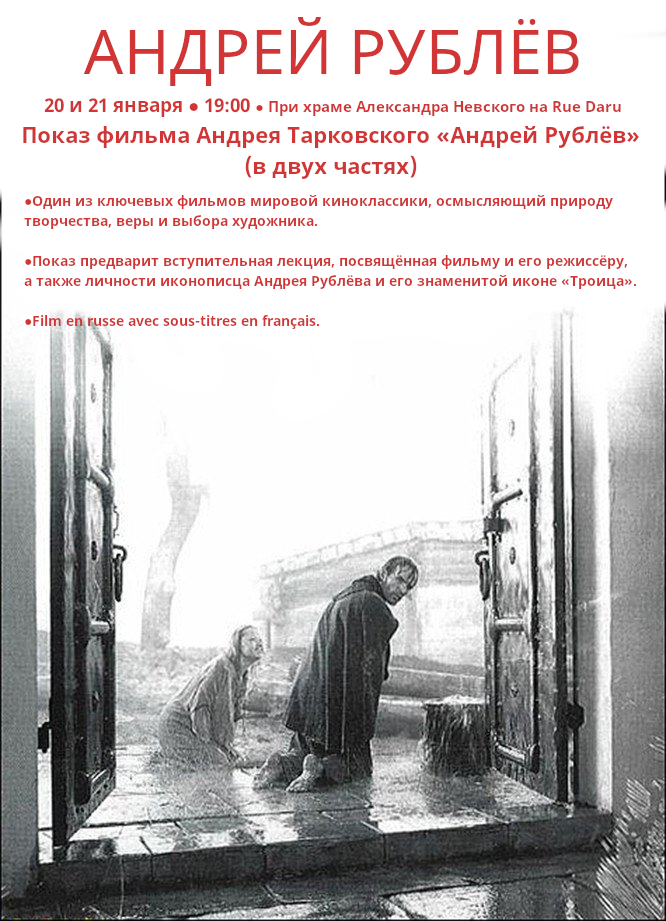 АНДРЕЙ РУБЛЁВ

20 и 21 января • 19:00 • При храме Александра Невского на Rue Daru

Показ фильма Андрея Тарковского «Андрей Рублёв» (в двух частях)

•Один из ключевых фильмов мировой киноклассики, осмысляющий природу творчества, веры и выбора художника.

•Показ предварит вступительная лекция, посвящённая фильму и его режиссёру, а также личности иконописца Андрея Рублёва и его знаменитой иконе «Троица».

•Film en russe avec sous-titres en français.